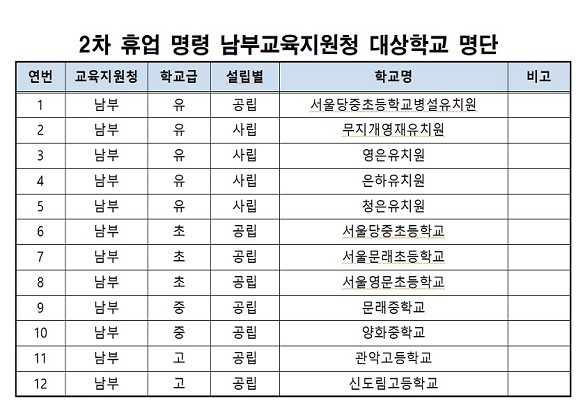 2차 휴업 명령 남부교육지원청 대상학교 명단

| 연번 | 교육지원청 | 학교급 | 설립별 | 학교명 | 비고 |
|---|---|---|---|---|---|
| 1 | 남부 | 유 | 공립 | 서울당중초등학교병설유치원 | |
| 2 | 남부 | 유 | 사립 | 무지개영재유치원 | |
| 3 | 남부 | 유 | 사립 | 영은유치원 | |
| 4 | 남부 | 유 | 사립 | 은하유치원 | |
| 5 | 남부 | 유 | 사립 | 청은유치원 | |
| 6 | 남부 | 초 | 공립 | 서울당중초등학교 | |
| 7 | 남부 | 초 | 공립 | 서울문래초등학교 | |
| 8 | 남부 | 초 | 공립 | 서울영문초등학교 | |
| 9 | 남부 | 중 | 공립 | 문래중학교 | |
| 10 | 남부 | 중 | 공립 | 양화중학교 | |
| 11 | 남부 | 고 | 공립 | 관악고등학교 | |
| 12 | 남부 | 고 | 공립 | 신도림고등학교 | |